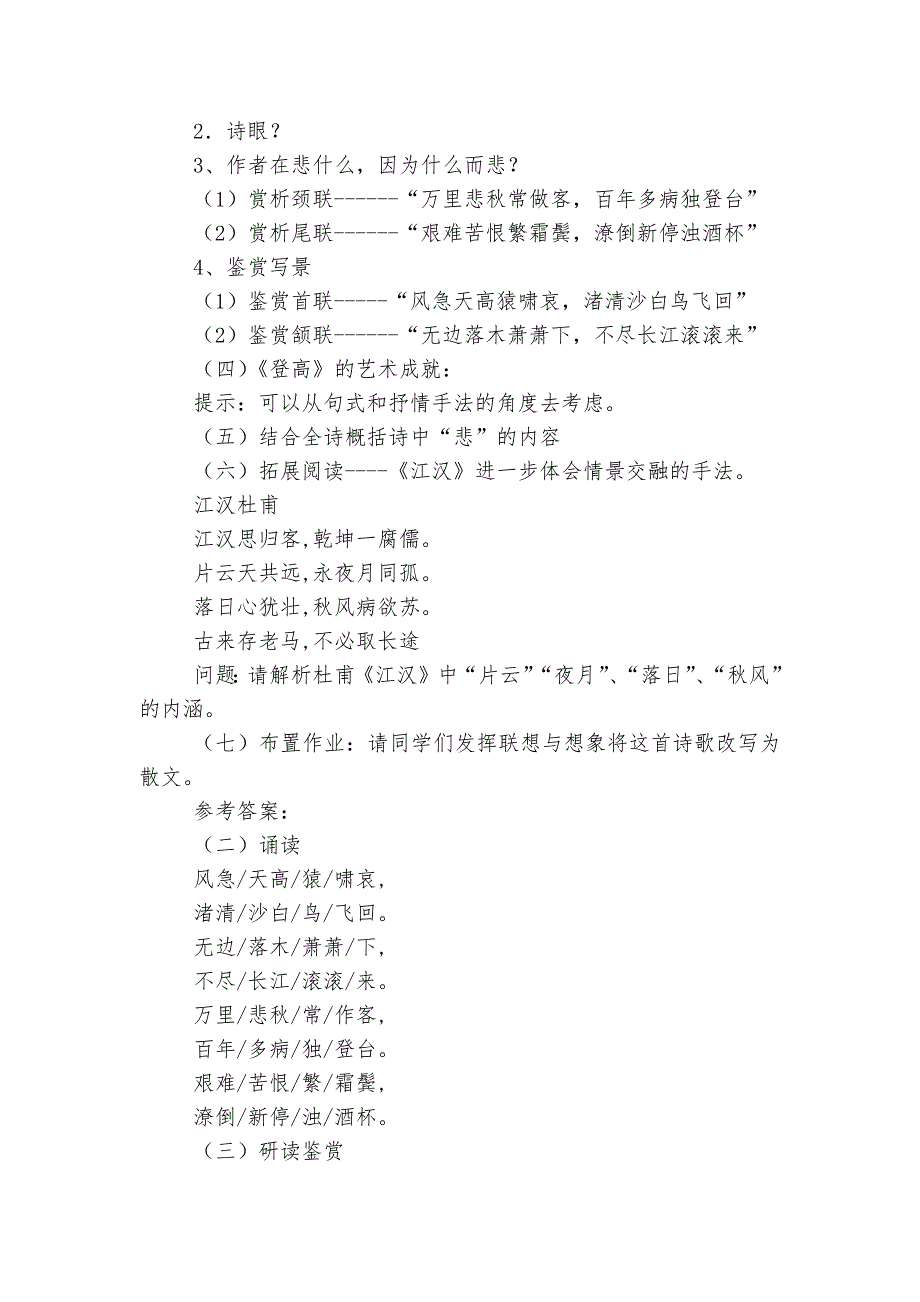 2．诗眼？

3、作者在悲什么，因为什么而悲？

（1）赏析颈联------“万里悲秋常做客，百年多病独登台”

（2）赏析尾联------“艰难苦恨繁霜鬓，潦倒新停浊酒杯”

4、鉴赏写景

（1）鉴赏首联-----“风急天高猿啸哀，渚清沙白鸟飞回”

（2）鉴赏颔联------“无边落木萧萧下，不尽长江滚滚来”

（四）《登高》的艺术成就：

提示：可以从句式和抒情手法的角度去考虑。

（五）结合全诗概括诗中“悲”的内容

（六）拓展阅读----《江汉》进一步体会情景交融的手法。

江汉杜甫

江汉思归客,乾坤一腐儒。

片云天共远,永夜月同孤。

落日心犹壮,秋风病欲苏。

古来存老马,不必取长途

问题:请解析杜甫《江汉》中“片云”“夜月”、“落日”、“秋风”的内涵。

（七）布置作业：请同学们发挥联想与想象将这首诗歌改写为散文。

参考答案：

（二）诵读

风急/天高/猿/啸哀，

渚清/沙白/鸟/飞回。

无边/落木/萧萧/下，

不尽/长江/滚滚/来。

万里/悲秋/常/作客，

百年/多病/独/登台。

艰难/苦恨/繁/霜鬓，

潦倒/新停/浊/酒杯。

（三）研读鉴赏